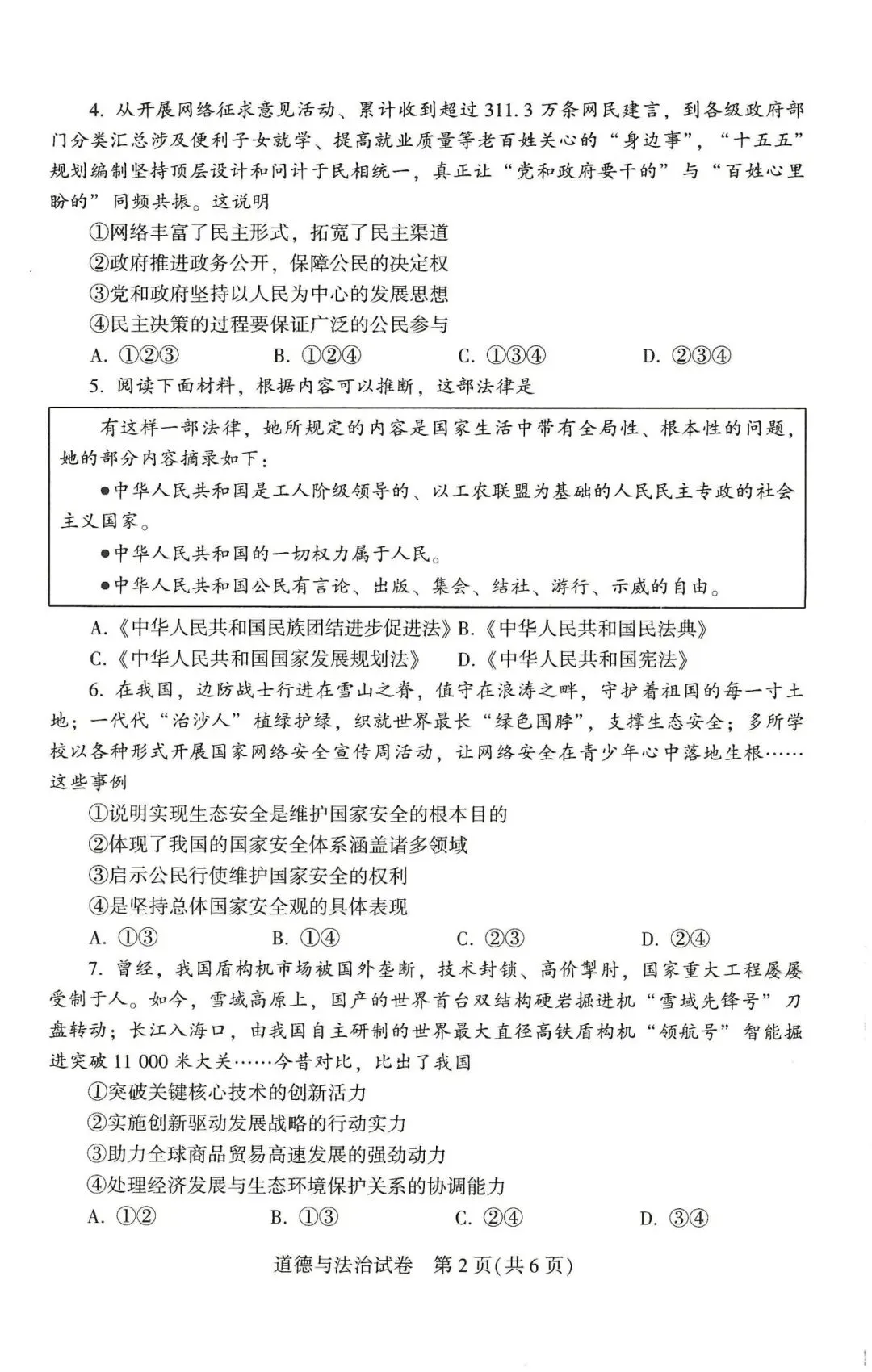 4.从开展网络征求意见活动、累计收到超过311.3万条网民建言，到各级政府部门分类汇总涉及便利子女就学、提高就业质量等老百姓关心的“身边事”，“十五五”规划编制坚持顶层设计和问计于民相统一，真正让“党和政府要干的”与“百姓心里盼的”同频共振。这说明

①网络丰富了民主形式，拓宽了民主渠道

②政府推进政务公开，保障公民的决定权

③党和政府坚持以人民为中心的发展思想

④民主决策的过程要保证广泛的公民参与

A.①②③ B.①②④ C.①③④ D.②③④

5.阅读下面材料，根据内容可以推断，这部法律是

有这样一部法律，她所规定的内容是国家生活中带有全局性、根本性的问题，她的部分内容摘录如下：

• 中华人民共和国是工人阶级领导的、以工农联盟为基础的人民民主专政的社会主义国家。

• 中华人民共和国的一切权力属于人民。

• 中华人民共和国公民有言论、出版、集会、结社、游行、示威的自由。

A.《中华人民共和国民族团结进步促进法》 B.《中华人民共和国民法典》

C.《中华人民共和国国家发展规划法》 D.《中华人民共和国宪法》

6.在我国，边防战士行进在雪山之脊，值守在浪涛之畔，守护着祖国的每一寸土地；一代代“治沙人”植绿护绿，织就世界最长“绿色围脖”，支撑生态安全；多所学校以各种形式开展国家网络安全宣传周活动，让网络安全在青少年心中落地生根……这些事例

①说明实现生态安全是维护国家安全的根本目的

②体现了我国的国家安全体系涵盖诸多领域

③启示公民行使维护国家安全的权利

④是坚持总体国家安全观的具体表现

A.①③ B.①④ C.②③ D.②④

7.曾经，我国盾构机市场被国外垄断，技术封锁、高价掣肘，国家重大工程屡屡受制于人。如今，雪域高原上，国产的世界首台双结构硬岩掘进机“雪域先锋号”刀盘转动；长江入海口，由我国自主研制的世界最大直径高铁盾构机“领航号”智能掘进突破11 000米大关……今昔对比，比出了我国

①突破关键核心技术的创新活力

②实施创新驱动发展战略的行动实力

③助力全球商品贸易高速发展的强劲动力

④处理经济发展与生态环境保护关系的协调能力

A.①② B.①③ C.②④ D.③④

道德与法治试卷 第2页(共6页)